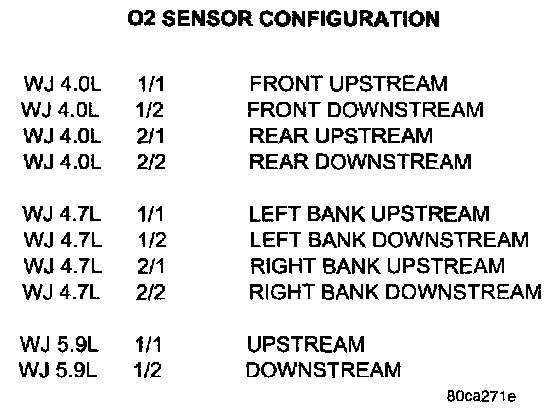 O2 SENSOR CONFIGURATION

WJ 4.0L 1/1 FRONT UPSTREAM
WJ 4.0L 1/2 FRONT DOWNSTREAM
WJ 4.0L 2/1 REAR UPSTREAM
WJ 4.0L 2/2 REAR DOWNSTREAM

WJ 4.7L 1/1 LEFT BANK UPSTREAM
WJ 4.7L 1/2 LEFT BANK DOWNSTREAM
WJ 4.7L 2/1 RIGHT BANK UPSTREAM
WJ 4.7L 2/2 RIGHT BANK DOWNSTREAM

WJ 5.9L 1/1 UPSTREAM
WJ 5.9L 1/2 DOWNSTREAM

80ca271e